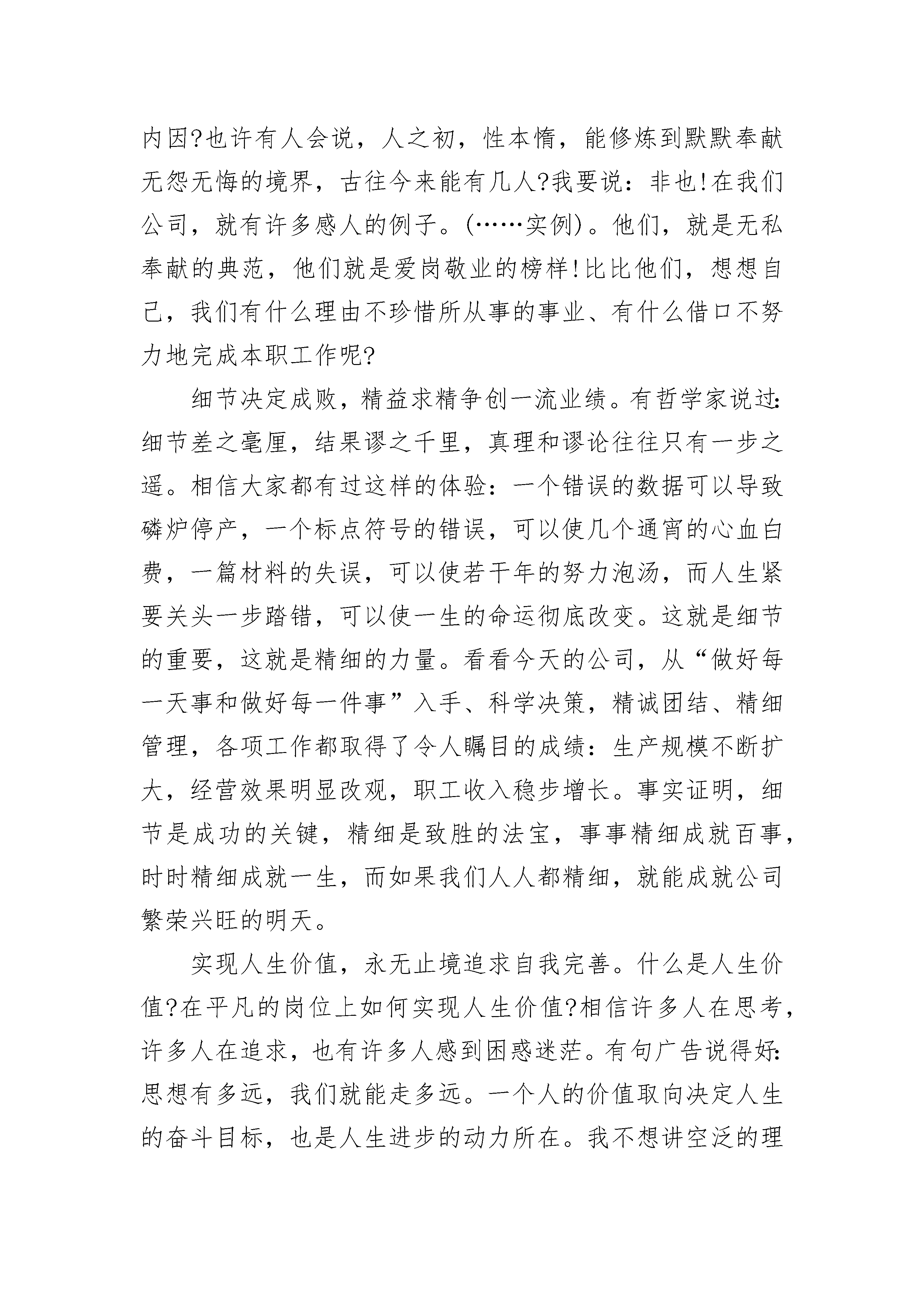 内因?也许有人会说，人之初，性本惰，能修炼到默默奉献无怨无悔的境界，古往今来能有几人?我要说：非也!在我们公司，就有许多感人的例子。(……实例)。他们，就是无私奉献的典范，他们就是爱岗敬业的榜样!比比他们，想想自己，我们有什么理由不珍惜所从事的事业、有什么借口不努力地完成本职工作呢?

细节决定成败，精益求精争创一流业绩。有哲学家说过：细节差之毫厘，结果谬之千里，真理和谬论往往只有一步之遥。相信大家都有过这样的体验：一个错误的数据可以导致磷炉停产，一个标点符号的错误，可以使几个通宵的心血白费，一篇材料的失误，可以使若干年的努力泡汤，而人生紧要关头一步踏错，可以使一生的命运彻底改变。这就是细节的重要，这就是精细的力量。看看今天的公司，从“做好每一天事和做好每一件事”入手、科学决策，精诚团结、精细管理，各项工作都取得了令人瞩目的成绩：生产规模不断扩大，经营效果明显改观，职工收入稳步增长。事实证明，细节是成功的关键，精细是致胜的法宝，事事精细成就百事，时时精细成就一生，而如果我们人人都精细，就能成就公司繁荣兴旺的明天。

实现人生价值，永无止境追求自我完善。什么是人生价值?在平凡的岗位上如何实现人生价值?相信许多人在思考，许多人在追求，也有许多人感到困惑迷茫。有句广告说得好：思想有多远，我们就能走多远。一个人的价值取向决定人生的奋斗目标，也是人生进步的动力所在。我不想讲空泛的理